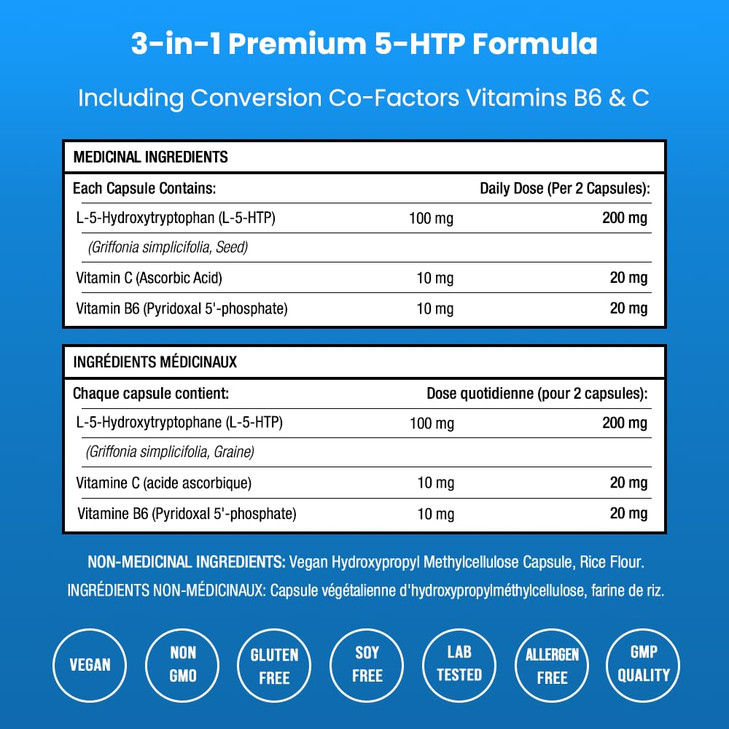 3-in-1 Premium 5-HTP Formula

Including Conversion Co-Factors Vitamins B6 & C

MEDICINAL INGREDIENTS

| Each Capsule Contains: | | Daily Dose (Per 2 Capsules): |
|---|---|---|
| L-5-Hydroxytryptophan (L-5-HTP) | 100 mg | 200 mg |
| (Griffonia simplicifolia, Seed) | | |
| Vitamin C (Ascorbic Acid) | 10 mg | 20 mg |
| Vitamin B6 (Pyridoxal 5'-phosphate) | 10 mg | 20 mg |

INGRÉDIENTS MÉDICINAUX

| Chaque capsule contient: | | Dose quotidienne (pour 2 capsules): |
|---|---|---|
| L-5-Hydroxytryptophane (L-5-HTP) | 100 mg | 200 mg |
| (Griffonia simplicifolia, Graine) | | |
| Vitamine C (acide ascorbique) | 10 mg | 20 mg |
| Vitamine B6 (Pyridoxal 5'-phosphate) | 10 mg | 20 mg |

NON-MEDICINAL INGREDIENTS: Vegan Hydroxypropyl Methylcellulose Capsule, Rice Flour.

INGRÉDIENTS NON-MÉDICINAUX: Capsule végétalienne d'hydroxypropylméthylcellulose, farine de riz.

VEGAN

NON GMO

GLUTEN FREE

SOY FREE

LAB TESTED

ALLERGEN FREE

GMP QUALITY